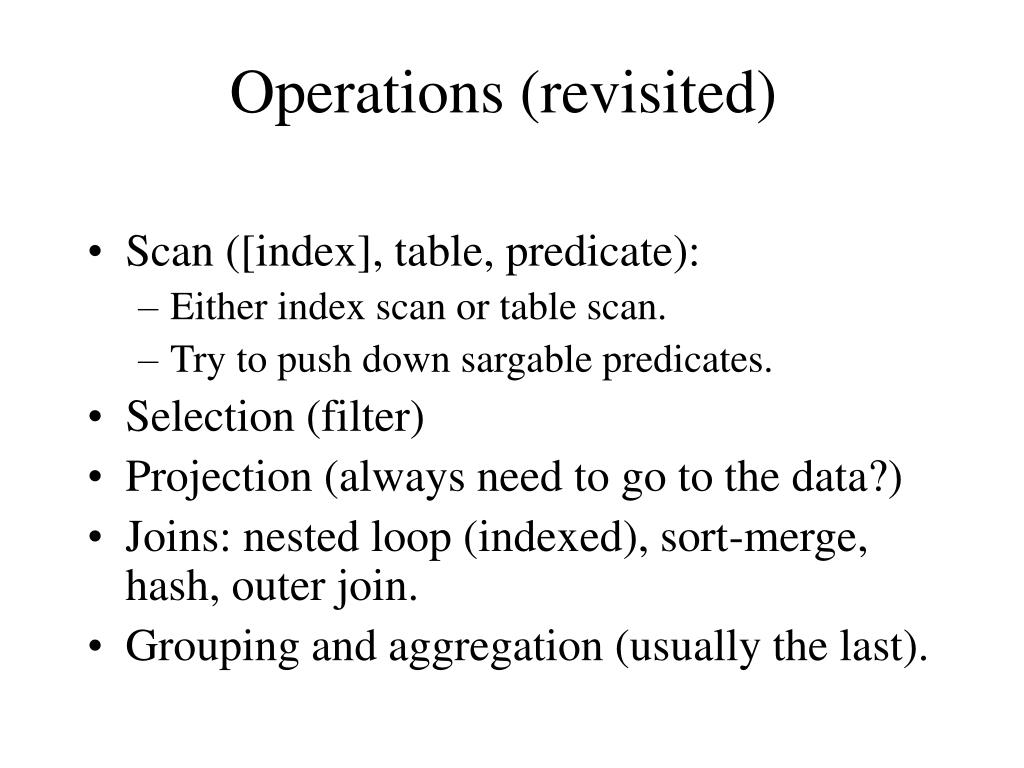 Operations (revisited)

• Scan ([index], table, predicate):
– Either index scan or table scan.
– Try to push down sargable predicates.
• Selection (filter)
• Projection (always need to go to the data?)
• Joins: nested loop (indexed), sort-merge, hash, outer join.
• Grouping and aggregation (usually the last).